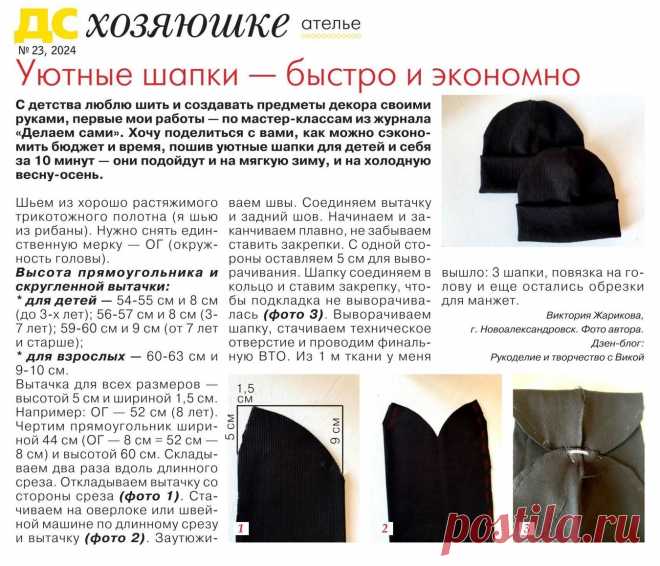 ДС хозяюшке ателье

№ 23, 2024

Уютные шапки — быстро и экономно

С детства люблю шить и создавать предметы декора своими руками, первые мои работы — по мастер-классам из журнала «Делаем сами». Хочу поделиться с вами, как можно сэкономить бюджет и время, пошив уютные шапки для детей и себя за 10 минут — они подойдут и на мягкую зиму, и на холодную весну-осень.

Шьем из хорошо растяжимого трикотожного полотна (я шью из рибаны). Нужно снять единственную мерку — ОГ (окружность головы).

Высота прямоугольника и скругленной вытачки:
* для детей — 54-55 см и 8 см (до 3-х лет); 56-57 см и 8 см (3-7 лет); 59-60 см и 9 см (от 7 лет и старше);
* для взрослых — 60-63 см и 9-10 см.

Вытачка для всех размеров — высотой 5 см и шириной 1,5 см. Например: ОГ — 52 см (8 лет). Чертим прямоугольник шириной 44 см (ОГ — 8 см = 52 см — 8 см) и высотой 60 см. Складываем два раза вдоль длинного среза. Откладываем вытачку со стороны среза (фото 1). Стачиваем на оверлоке или швейной машине по длинному срезу и вытачку (фото 2). Заутюживаем швы. Соединяем вытачку и задний шов. Начинаем и заканчиваем плавно, не забываем ставить закрепки. С одной стороны оставляем 5 см для выворачивания. Шапку соединяем в кольцо и ставим закрепку, чтобы подкладка не выворачивалась (фото 3). Выворачиваем шапку, стачиваем техническое отверстие и проводим финальную ВТО. Из 1 м ткани у меня вышло: 3 шапки, повязка на голову и еще остались обрезки для манжет.

Виктория Жарикова,
г. Новоалександровск. Фото автора.
Дзен-блог:
Рукоделие и творчество с Викой

1,5 см
5 см
9 см
1
2
3
postila.ru